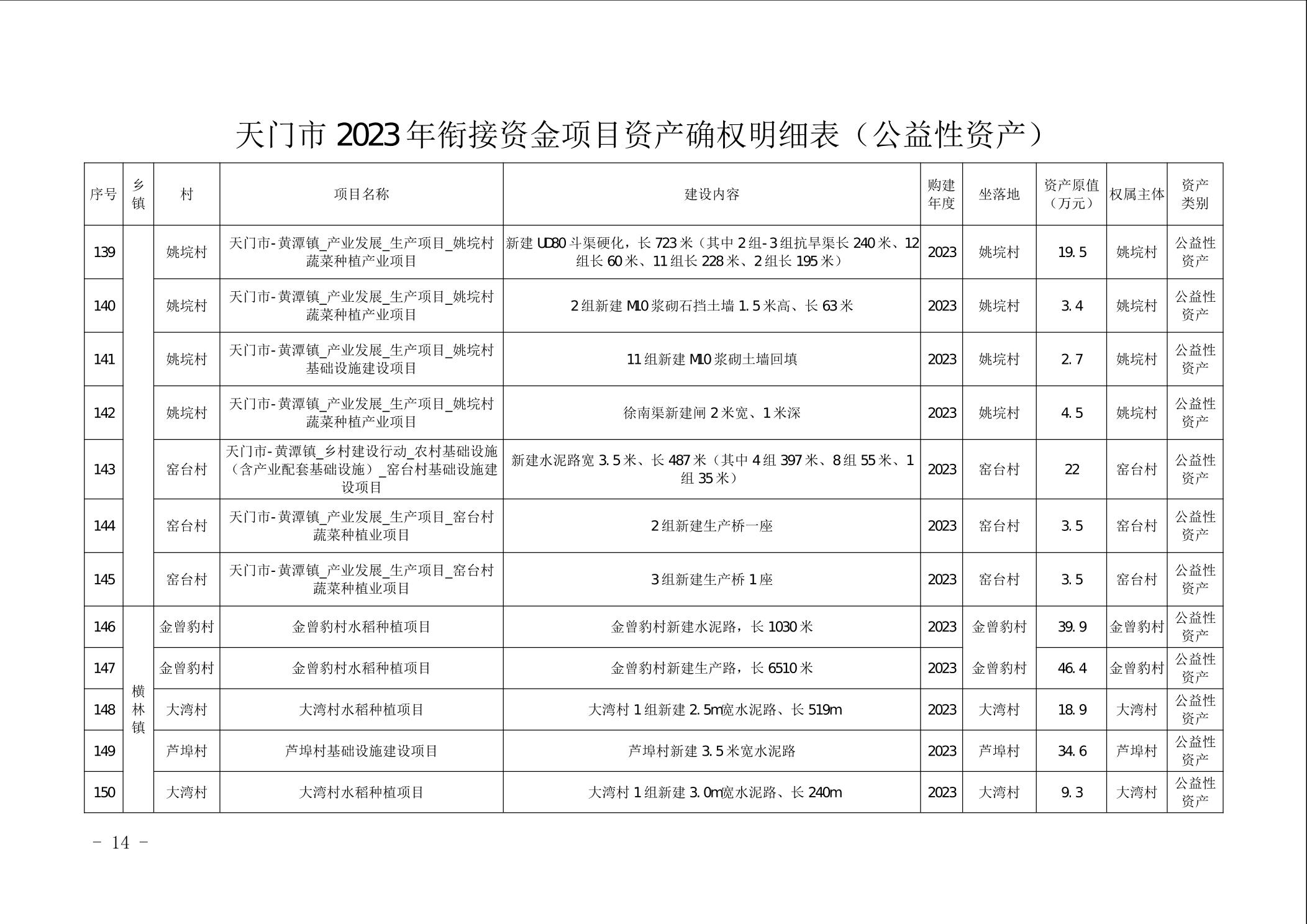 天门市 2023 年衔接资金项目资产确权明细表（公益性资产）

| 序号 | 乡镇 | 村 | 项目名称 | 建设内容 | 购建年度 | 坐落地 | 资产原值（万元） | 权属主体 | 资产类别 |
|---|---|---|---|---|---|---|---|---|---|
| 139 | | 姚垸村 | 天门市-黄潭镇_产业发展_生产项目_姚垸村蔬菜种植产业项目 | 新建 UD80 斗渠硬化，长 723 米（其中 2 组-3 组抗旱渠长 240 米、12 组长 60 米、11 组长 228 米、2 组长 195 米） | 2023 | 姚垸村 | 19.5 | 姚垸村 | 公益性资产 |
| 140 | | 姚垸村 | 天门市-黄潭镇_产业发展_生产项目_姚垸村蔬菜种植产业项目 | 2 组新建 M10 浆砌石挡土墙 1.5 米高、长 63 米 | 2023 | 姚垸村 | 3.4 | 姚垸村 | 公益性资产 |
| 141 | | 姚垸村 | 天门市-黄潭镇_产业发展_生产项目_姚垸村基础设施建设项目 | 11 组新建 M10 浆砌土墙回填 | 2023 | 姚垸村 | 2.7 | 姚垸村 | 公益性资产 |
| 142 | | 姚垸村 | 天门市-黄潭镇_产业发展_生产项目_姚垸村蔬菜种植产业项目 | 徐南渠新建闸 2 米宽、1 米深 | 2023 | 姚垸村 | 4.5 | 姚垸村 | 公益性资产 |
| 143 | | 窑台村 | 天门市-黄潭镇_乡村建设行动_农村基础设施（含产业配套基础设施）_窑台村基础设施建设项目 | 新建水泥路宽 3.5 米、长 487 米（其中 4 组 397 米、8 组 55 米、1 组 35 米） | 2023 | 窑台村 | 22 | 窑台村 | 公益性资产 |
| 144 | | 窑台村 | 天门市-黄潭镇_产业发展_生产项目_窑台村蔬菜种植业项目 | 2 组新建生产桥一座 | 2023 | 窑台村 | 3.5 | 窑台村 | 公益性资产 |
| 145 | | 窑台村 | 天门市-黄潭镇_产业发展_生产项目_窑台村蔬菜种植业项目 | 3 组新建生产桥 1 座 | 2023 | 窑台村 | 3.5 | 窑台村 | 公益性资产 |
| 146 | 横林镇 | 金曾豹村 | 金曾豹村水稻种植项目 | 金曾豹村新建水泥路，长 1030 米 | 2023 | 金曾豹村 | 39.9 | 金曾豹村 | 公益性资产 |
| 147 | 横林镇 | 金曾豹村 | 金曾豹村水稻种植项目 | 金曾豹村新建生产路，长 6510 米 | 2023 | 金曾豹村 | 46.4 | 金曾豹村 | 公益性资产 |
| 148 | 横林镇 | 大湾村 | 大湾村水稻种植项目 | 大湾村 1 组新建 2.5m宽水泥路、长 519m | 2023 | 大湾村 | 18.9 | 大湾村 | 公益性资产 |
| 149 | 横林镇 | 芦埠村 | 芦埠村基础设施建设项目 | 芦埠村新建 3.5 米宽水泥路 | 2023 | 芦埠村 | 34.6 | 芦埠村 | 公益性资产 |
| 150 | 横林镇 | 大湾村 | 大湾村水稻种植项目 | 大湾村 1 组新建 3.0m宽水泥路、长 240m | 2023 | 大湾村 | 9.3 | 大湾村 | 公益性资产 |

- 14 -